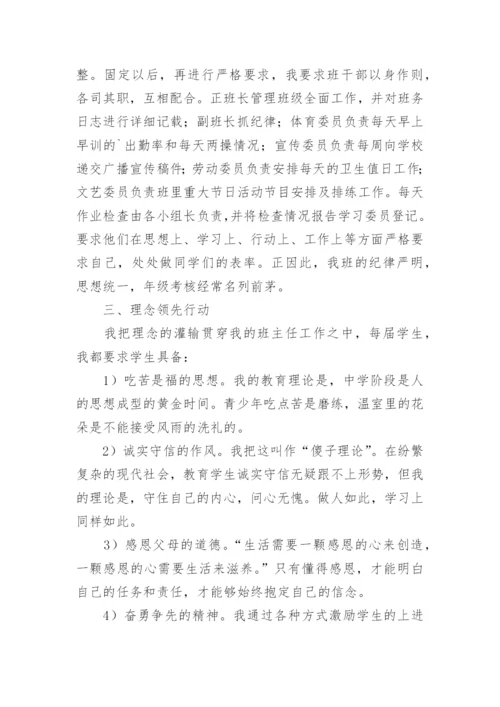 整。固定以后，再进行严格要求，我要求班干部以身作则，各司其职，互相配合。正班长管理班级全面工作，并对班务日志进行详细记载；副班长抓纪律；体育委员负责每天早上早训的`出勤率和每天两操情况；宣传委员负责每周向学校递交广播宣传稿件；劳动委员负责安排每天的卫生值日工作；文艺委员负责班里重大节日活动节目安排及排练工作。每天作业检查由各小组长负责，并将检查情况报告学习委员登记。要求他们在思想上、学习上、行动上、工作上等方面严格要求自己，处处做同学们的表率。正因此，我班的纪律严明，思想统一，年级考核经常名列前茅。

三、理念领先行动

我把理念的灌输贯穿我的班主任工作之中，每届学生，我都要求学生具备：

1）吃苦是福的思想。我的教育理论是，中学阶段是人的思想成型的黄金时间。青少年吃点苦是磨练，温室里的花朵是不能接受风雨的洗礼的。

2）诚实守信的作风。我把这叫作“傻子理论”。在纷繁复杂的现代社会，教育学生诚实守信无疑跟不上形势，但我的理论是，守住自己的内心，问心无愧。做人如此，学习上同样如此。

3）感恩父母的道德。“生活需要一颗感恩的心来创造，一颗感恩的心需要生活来滋养。”只有懂得感恩，才能明白自己的任务和责任，才能够始终抱定自己的信念。

4）奋勇争先的精神。我通过各种方式激励学生的上进